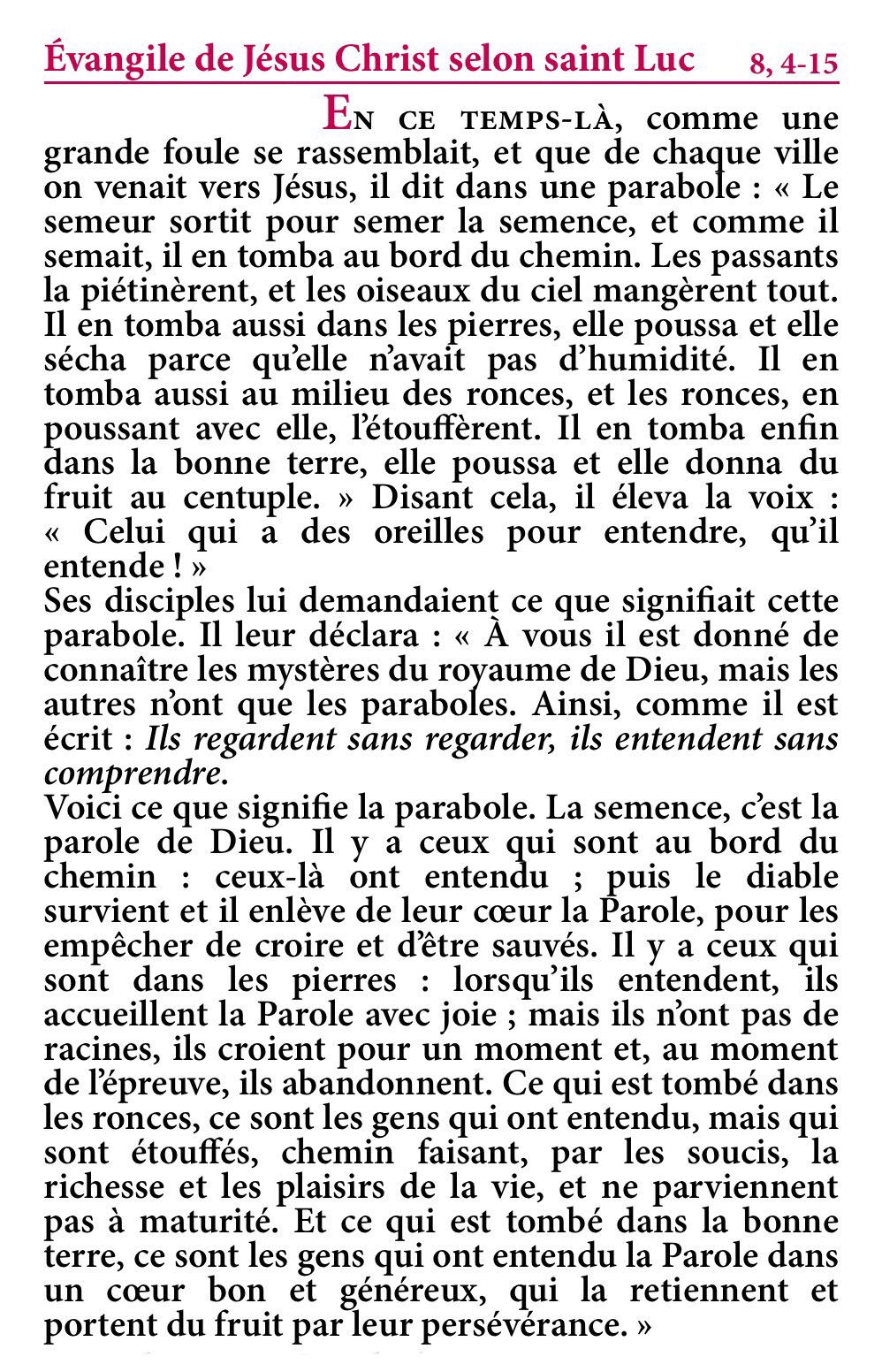 Évangile de Jésus Christ selon saint Luc 8, 4-15

En ce temps-là, comme une grande foule se rassemblait, et que de chaque ville on venait vers Jésus, il dit dans une parabole : « Le semeur sortit pour semer la semence, et comme il semait, il en tomba au bord du chemin. Les passants la piétinèrent, et les oiseaux du ciel mangèrent tout. Il en tomba aussi dans les pierres, elle poussa et elle sécha parce qu'elle n'avait pas d'humidité. Il en tomba aussi au milieu des ronces, et les ronces, en poussant avec elle, l'étouffèrent. Il en tomba enfin dans la bonne terre, elle poussa et elle donna du fruit au centuple. » Disant cela, il éleva la voix : « Celui qui a des oreilles pour entendre, qu'il entende ! »
Ses disciples lui demandaient ce que signifiait cette parabole. Il leur déclara : « À vous il est donné de connaître les mystères du royaume de Dieu, mais les autres n'ont que les paraboles. Ainsi, comme il est écrit : Ils regardent sans regarder, ils entendent sans comprendre.
Voici ce que signifie la parabole. La semence, c'est la parole de Dieu. Il y a ceux qui sont au bord du chemin : ceux-là ont entendu ; puis le diable survient et il enlève de leur cœur la Parole, pour les empêcher de croire et d'être sauvés. Il y a ceux qui sont dans les pierres : lorsqu'ils entendent, ils accueillent la Parole avec joie ; mais ils n'ont pas de racines, ils croient pour un moment et, au moment de l'épreuve, ils abandonnent. Ce qui est tombé dans les ronces, ce sont les gens qui ont entendu, mais qui sont étouffés, chemin faisant, par les soucis, la richesse et les plaisirs de la vie, et ne parviennent pas à maturité. Et ce qui est tombé dans la bonne terre, ce sont les gens qui ont entendu la Parole dans un cœur bon et généreux, qui la retiennent et portent du fruit par leur persévérance. »